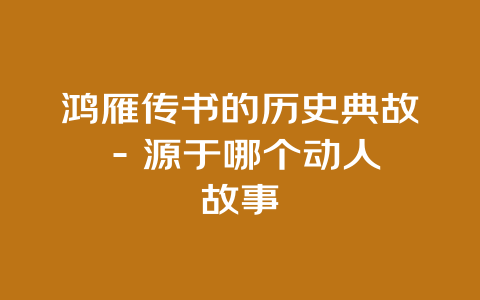 鸿雁传书的历史典故 - 源于哪个动人故事